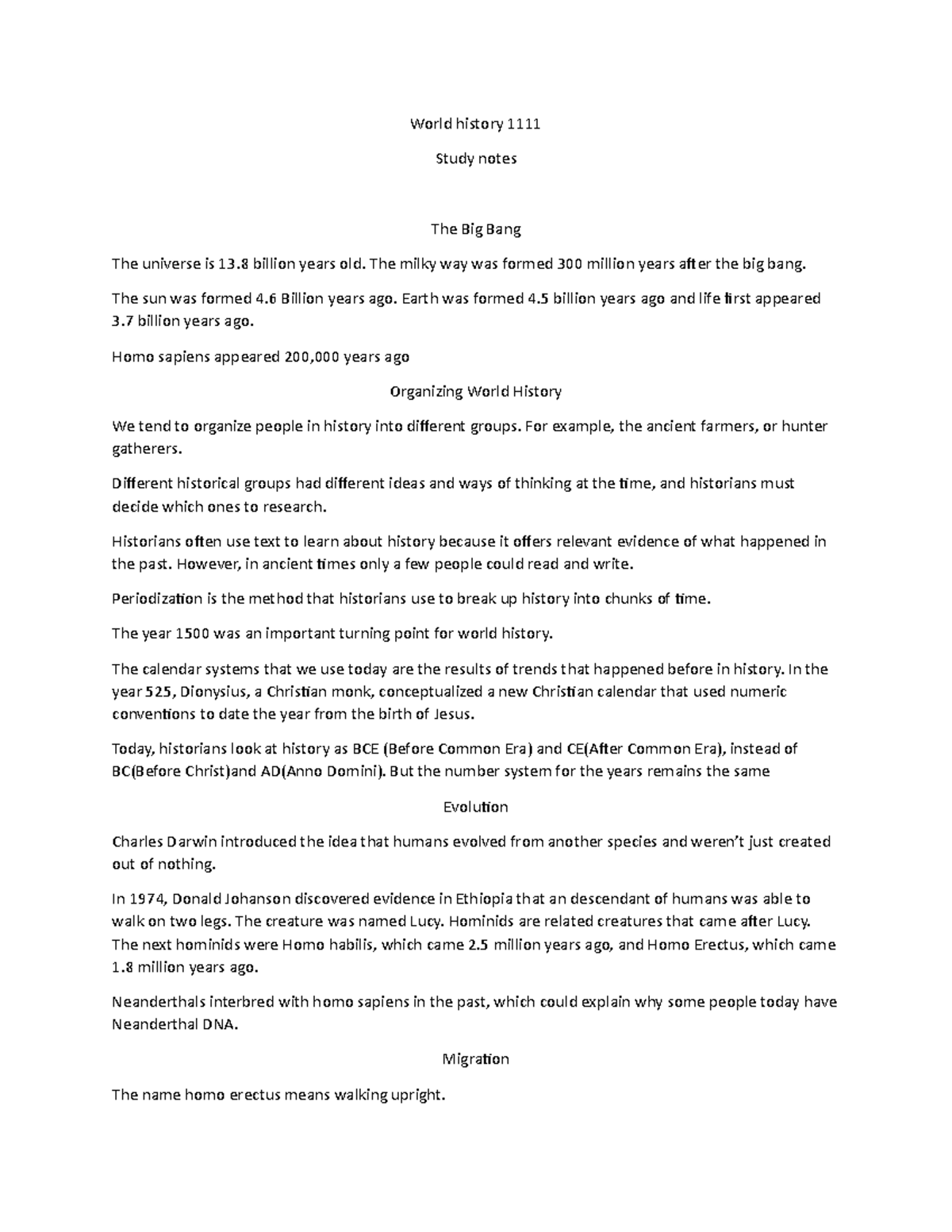 World history 1111

Study notes

The Big Bang

The universe is 13.8 billion years old. The milky way was formed 300 million years after the big bang.

The sun was formed 4.6 Billion years ago. Earth was formed 4.5 billion years ago and life first appeared 3.7 billion years ago.

Homo sapiens appeared 200,000 years ago

Organizing World History

We tend to organize people in history into different groups. For example, the ancient farmers, or hunter gatherers.

Different historical groups had different ideas and ways of thinking at the time, and historians must decide which ones to research.

Historians often use text to learn about history because it offers relevant evidence of what happened in the past. However, in ancient times only a few people could read and write.

Periodization is the method that historians use to break up history into chunks of time.

The year 1500 was an important turning point for world history.

The calendar systems that we use today are the results of trends that happened before in history. In the year 525, Dionysius, a Christian monk, conceptualized a new Christian calendar that used numeric conventions to date the year from the birth of Jesus.

Today, historians look at history as BCE (Before Common Era) and CE(After Common Era), instead of BC(Before Christ)and AD(Anno Domini). But the number system for the years remains the same

Evolution

Charles Darwin introduced the idea that humans evolved from another species and weren't just created out of nothing.

In 1974, Donald Johanson discovered evidence in Ethiopia that an descendant of humans was able to walk on two legs. The creature was named Lucy. Hominids are related creatures that came after Lucy. The next hominids were Homo habilis, which came 2.5 million years ago, and Homo Erectus, which came 1.8 million years ago.

Neanderthals interbred with homo sapiens in the past, which could explain why some people today have Neanderthal DNA.

Migration

The name homo erectus means walking upright.